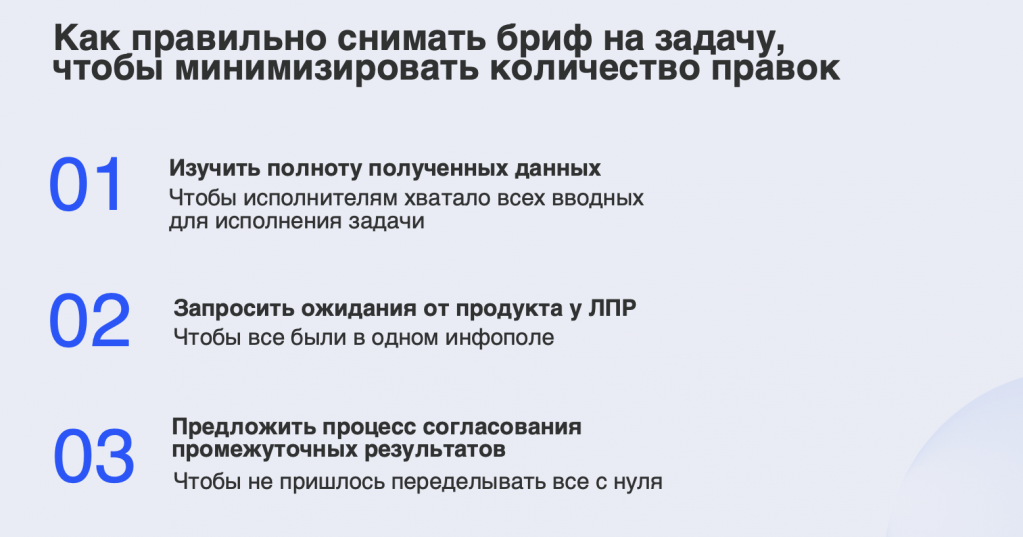 Как правильно снимать бриф на задачу, чтобы минимизировать количество правок

01

Изучить полноту полученных данных
Чтобы исполнителям хватало всех вводных для исполнения задачи

02

Запросить ожидания от продукта у ЛПР
Чтобы все были в одном инфополе

03

Предложить процесс согласования промежуточных результатов
Чтобы не пришлось переделывать все с нуля